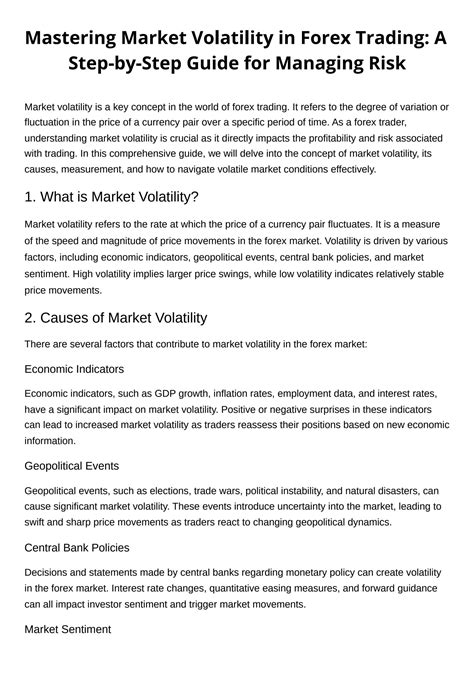 Mastering Market Volatility in Forex Trading: A Step-by-Step Guide for Managing Risk

Market volatility is a key concept in the world of forex trading. It refers to the degree of variation or fluctuation in the price of a currency pair over a specific period of time. As a forex trader, understanding market volatility is crucial as it directly impacts the profitability and risk associated with trading. In this comprehensive guide, we will delve into the concept of market volatility, its causes, measurement, and how to navigate volatile market conditions effectively.

1. What is Market Volatility?

Market volatility refers to the rate at which the price of a currency pair fluctuates. It is a measure of the speed and magnitude of price movements in the forex market. Volatility is driven by various factors, including economic indicators, geopolitical events, central bank policies, and market sentiment. High volatility implies larger price swings, while low volatility indicates relatively stable price movements.

2. Causes of Market Volatility

There are several factors that contribute to market volatility in the forex market:

Economic Indicators

Economic indicators, such as GDP growth, inflation rates, employment data, and interest rates, have a significant impact on market volatility. Positive or negative surprises in these indicators can lead to increased market volatility as traders reassess their positions based on new economic information.

Geopolitical Events

Geopolitical events, such as elections, trade wars, political instability, and natural disasters, can cause significant market volatility. These events introduce uncertainty into the market, leading to swift and sharp price movements as traders react to changing geopolitical dynamics.

Central Bank Policies

Decisions and statements made by central banks regarding monetary policy can create volatility in the forex market. Interest rate changes, quantitative easing measures, and forward guidance can all impact investor sentiment and trigger market movements.

Market Sentiment